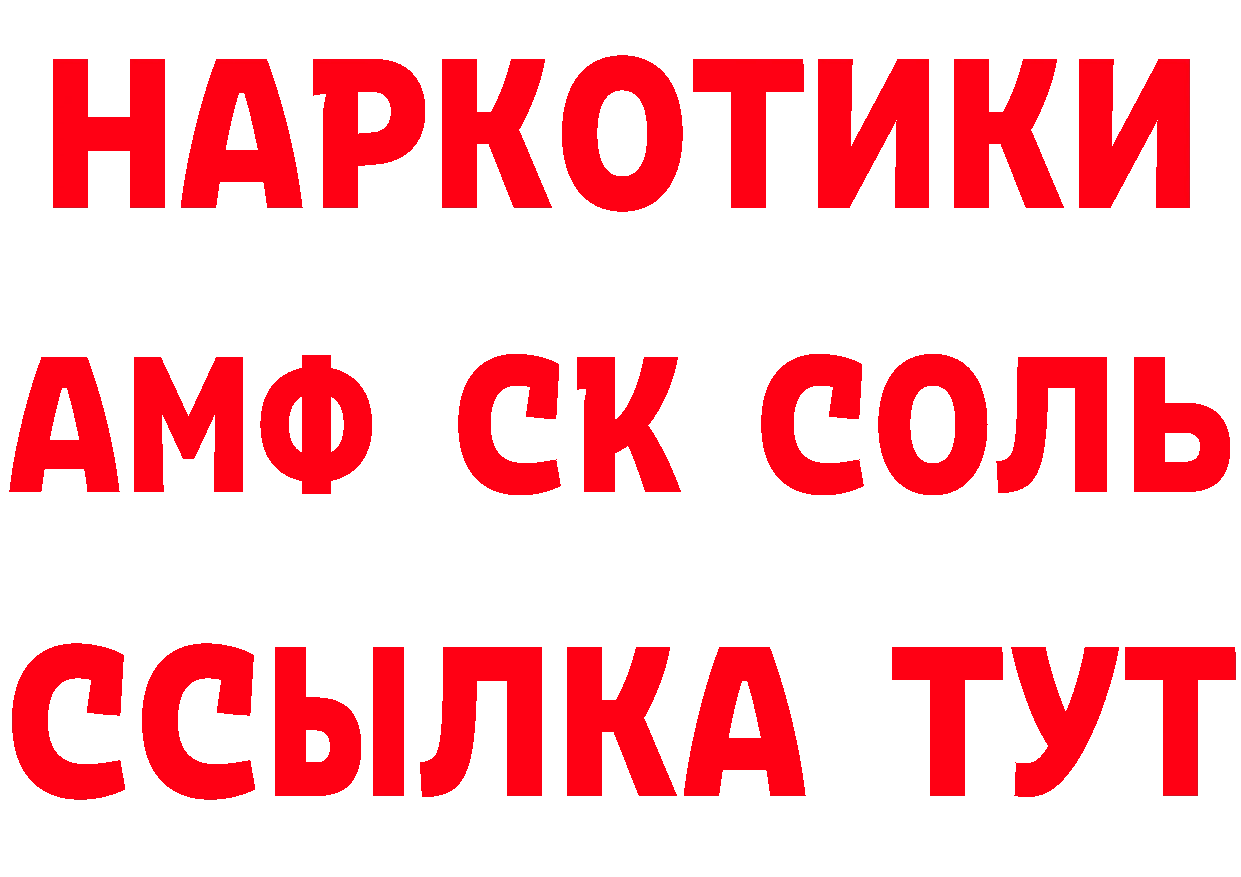 НАРКОТИКИ
АМФ СК СОЛЬ
ССЫЛКА ТУТ